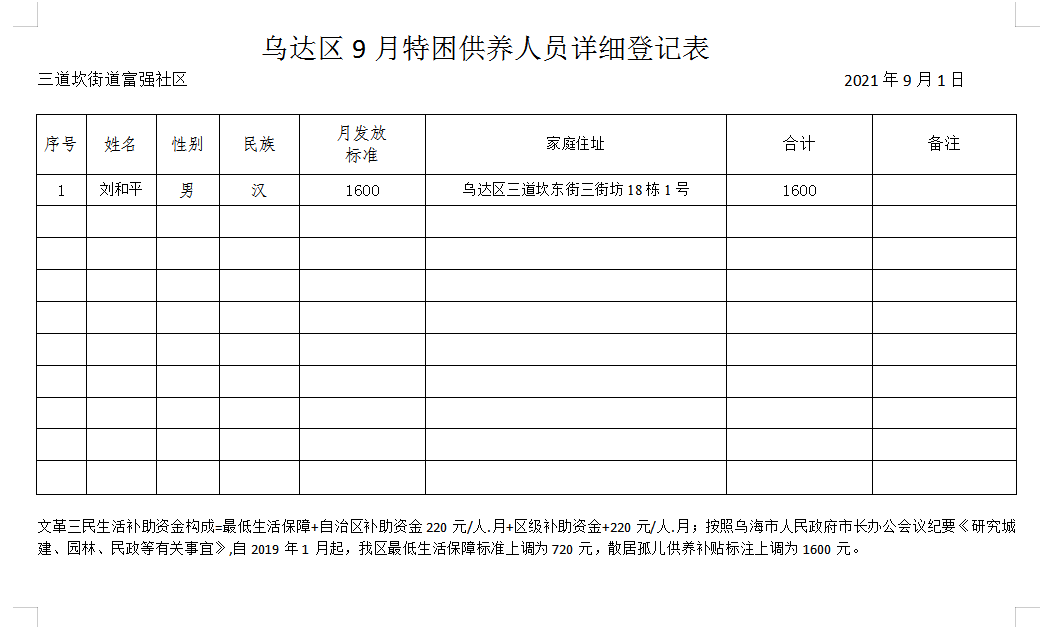 乌达区 9 月特困供养人员详细登记表

三道坎街道富强社区

2021 年 9 月 1 日

| 序号 | 姓名 | 性别 | 民族 | 月发放标准 | 家庭住址 | 合计 | 备注 |
|---|---|---|---|---|---|---|---|
| 1 | 刘和平 | 男 | 汉 | 1600 | 乌达区三道坎东街三街坊 18 栋 1 号 | 1600 | |
| | | | | | | | |
| | | | | | | | |
| | | | | | | | |
| | | | | | | | |
| | | | | | | | |
| | | | | | | | |
| | | | | | | | |
| | | | | | | | |
| | | | | | | | |

文革三民生活补助资金构成=最低生活保障+自治区补助资金 220 元/人.月+区级补助资金+220 元/人.月；按照乌海市人民政府市长办公会议纪要《研究城建、园林、民政等有关事宜》,自 2019 年 1 月起，我区最低生活保障标准上调为 720 元，散居孤儿供养补贴标注上调为 1600 元。